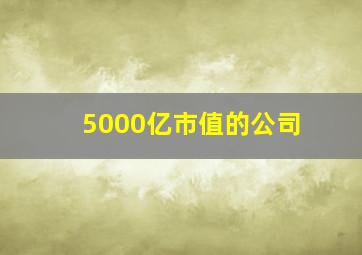 5000亿市值的公司